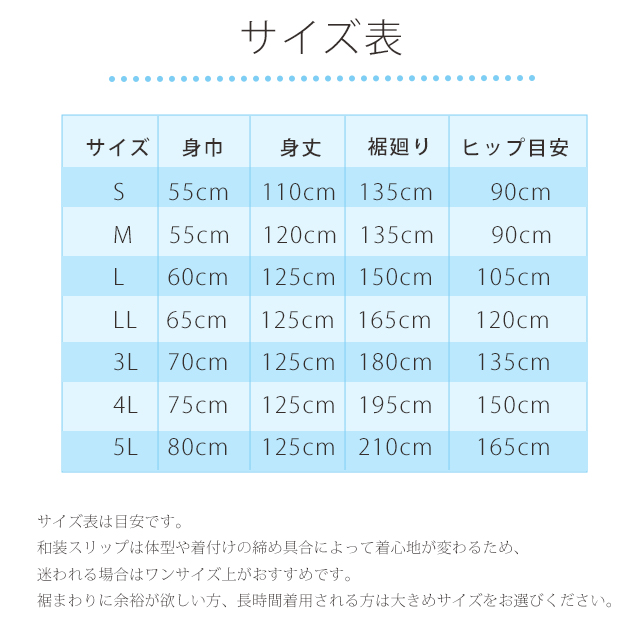 サイズ表

| サイズ | 身巾 | 身丈 | 裾廻り | ヒップ目安 |
|---|---|---|---|---|
| S | 55cm | 110cm | 135cm | 90cm |
| M | 55cm | 120cm | 135cm | 90cm |
| L | 60cm | 125cm | 150cm | 105cm |
| LL | 65cm | 125cm | 165cm | 120cm |
| 3L | 70cm | 125cm | 180cm | 135cm |
| 4L | 75cm | 125cm | 195cm | 150cm |
| 5L | 80cm | 125cm | 210cm | 165cm |

サイズ表は目安です。
和装スリップは体型や着付けの締め具合によって着心地が変わるため、
迷われる場合はワンサイズ上がおすすめです。
裾まわりに余裕が欲しい方、長時間着用される方は大きめサイズをお選びください。